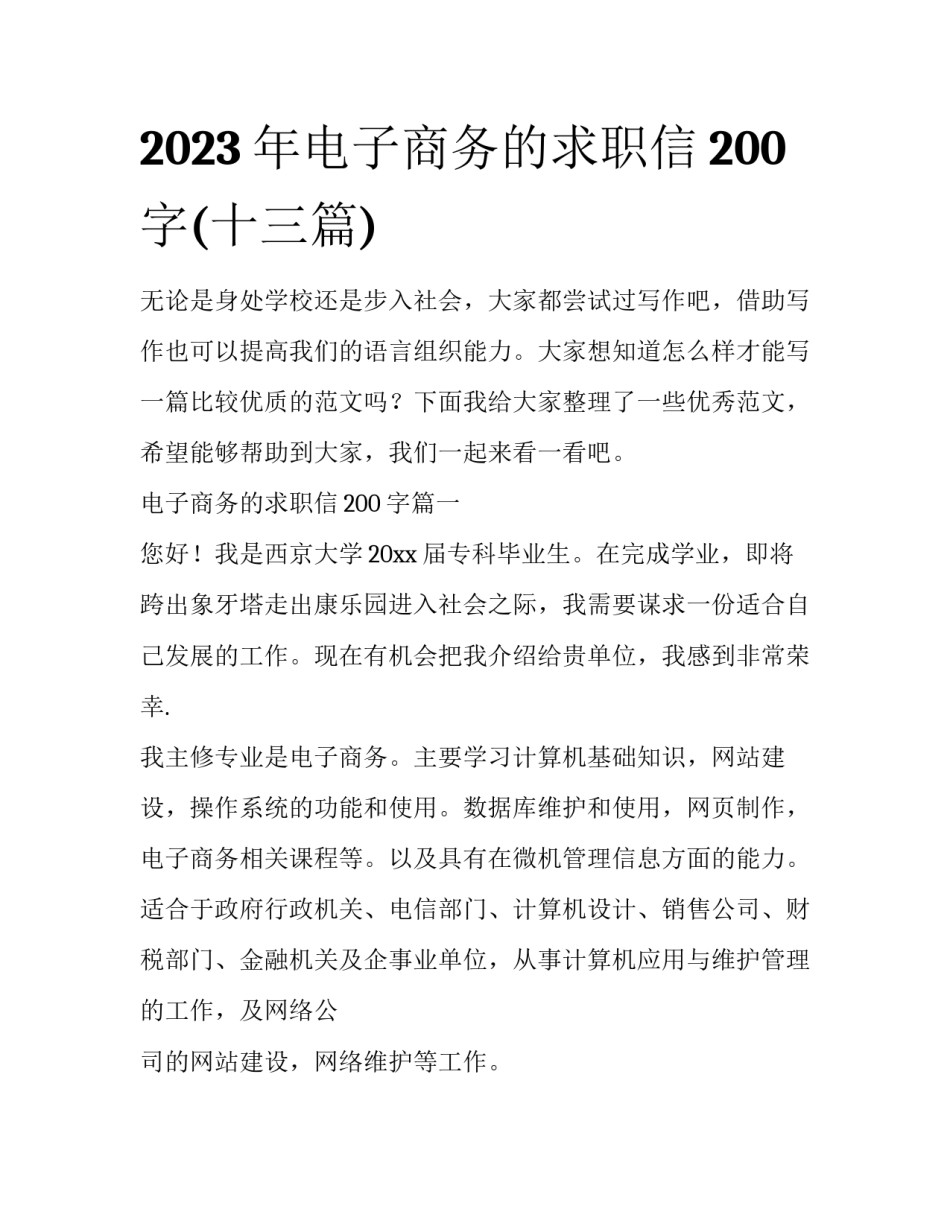 2023年电子商务的求职信200字(十三篇)

无论是身处学校还是步入社会，大家都尝试过写作吧，借助写作也可以提高我们的语言组织能力。大家想知道怎么样才能写一篇比较优质的范文吗？下面我给大家整理了一些优秀范文，希望能够帮助到大家，我们一起来看一看吧。

电子商务的求职信200字篇一

您好！我是西京大学20xx届专科毕业生。在完成学业，即将跨出象牙塔走出康乐园进入社会之际，我需要谋求一份适合自己发展的工作。现在有机会把我介绍给贵单位，我感到非常荣幸.

我主修专业是电子商务。主要学习计算机基础知识，网站建设，操作系统的功能和使用。数据库维护和使用，网页制作，电子商务相关课程等。以及具有在微机管理信息方面的能力。适合于政府行政机关、电信部门、计算机设计、销售公司、财税部门、金融机关及企事业单位，从事计算机应用与维护管理的工作，及网络公

司的网站建设，网络维护等工作。